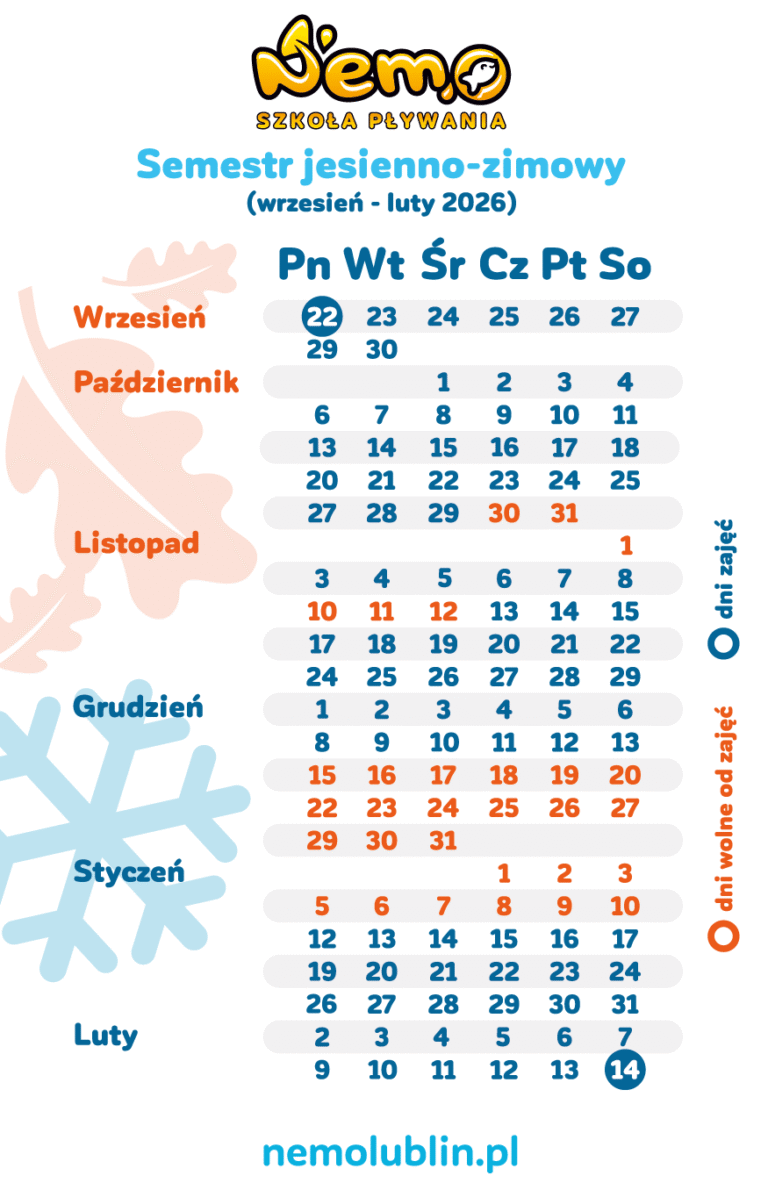 Nemo
SZKOŁA PŁYWANIA

Semestr jesienno-zimowy
(wrzesień - luty 2026)

| | Pn | Wt | Śr | Cz | Pt | So |
|---|---|---|---|---|---|---|
| Wrzesień | 22 | 23 | 24 | 25 | 26 | 27 |
| | 29 | 30 | | | | |
| Październik | | | 1 | 2 | 3 | 4 |
| | 6 | 7 | 8 | 9 | 10 | 11 |
| | 13 | 14 | 15 | 16 | 17 | 18 |
| | 20 | 21 | 22 | 23 | 24 | 25 |
| | 27 | 28 | 29 | 30 | 31 | |
| Listopad | | | | | | 1 |
| | 3 | 4 | 5 | 6 | 7 | 8 |
| | 10 | 11 | 12 | 13 | 14 | 15 |
| | 17 | 18 | 19 | 20 | 21 | 22 |
| | 24 | 25 | 26 | 27 | 28 | 29 |
| Grudzień | 1 | 2 | 3 | 4 | 5 | 6 |
| | 8 | 9 | 10 | 11 | 12 | 13 |
| | 15 | 16 | 17 | 18 | 19 | 20 |
| | 22 | 23 | 24 | 25 | 26 | 27 |
| | 29 | 30 | 31 | | | |
| Styczeń | | | | 1 | 2 | 3 |
| | 5 | 6 | 7 | 8 | 9 | 10 |
| | 12 | 13 | 14 | 15 | 16 | 17 |
| | 19 | 20 | 21 | 22 | 23 | 24 |
| | 26 | 27 | 28 | 29 | 30 | 31 |
| Luty | 2 | 3 | 4 | 5 | 6 | 7 |
| | 9 | 10 | 11 | 12 | 13 | 14 |

dni zajęć
dni wolne od zajęć

nemolublin.pl